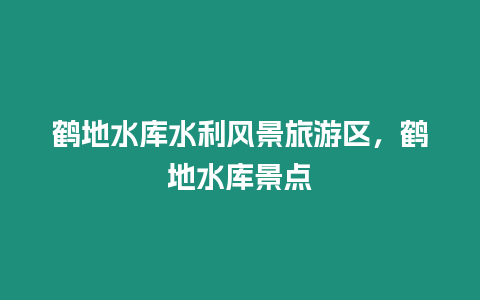 鹤地水库水利风景旅游区，鹤地水库景点